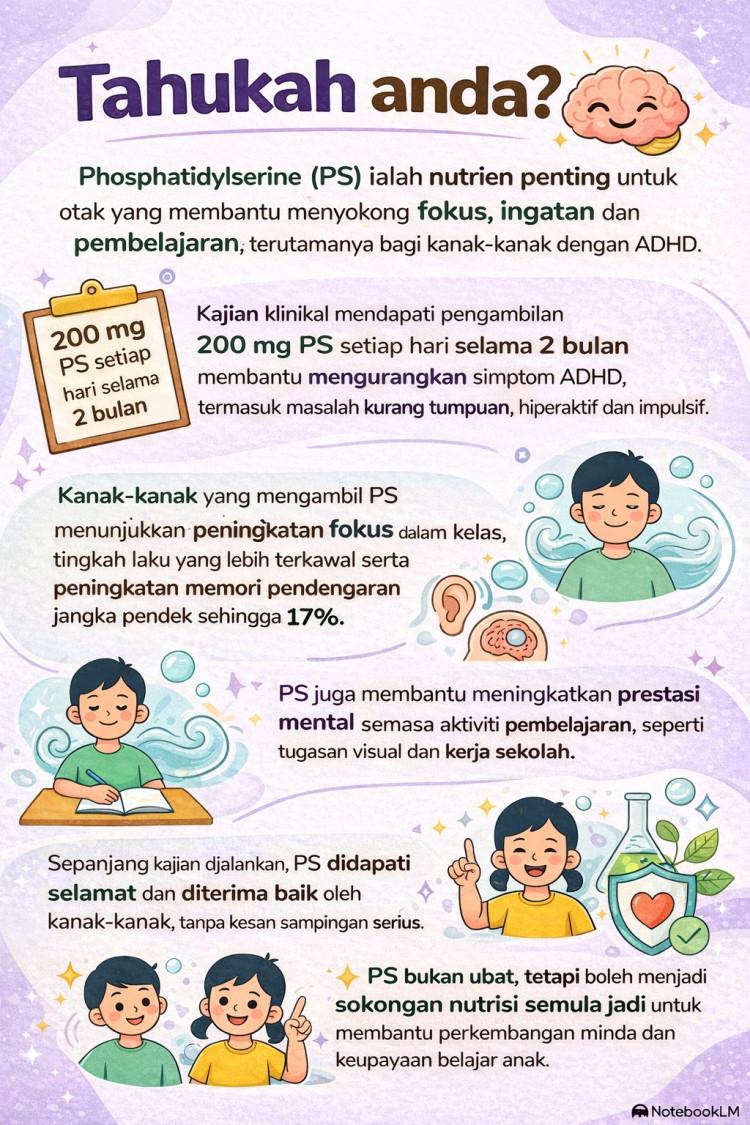 Tahukah anda?

Phosphatidylserine (PS) ialah nutrien penting untuk otak yang membantu menyokong fokus, ingatan dan pembelajaran, terutamanya bagi kanak-kanak dengan ADHD.

200 mg PS setiap hari selama 2 bulan

Kajian klinikal mendapati pengambilan 200 mg PS setiap hari selama 2 bulan membantu mengurangkan simptom ADHD, termasuk masalah kurang tumpuan, hiperaktif dan impulsif.

Kanak-kanak yang mengambil PS menunjukkan peningkatan fokus dalam kelas, tingkah laku yang lebih terkawal serta peningkatan memori pendengaran jangka pendek sehingga 17%.

PS juga membantu meningkatkan prestasi mental semasa aktiviti pembelajaran, seperti tugasan visual dan kerja sekolah.

Sepanjang kajian djalankan, PS didapati selamat dan diterima baik oleh kanak-kanak, tanpa kesan sampingan serius.

PS bukan ubat, tetapi boleh menjadi sokongan nutrisi semula jadi untuk membantu perkembangan minda dan keupayaan belajar anak.

NotebookLM